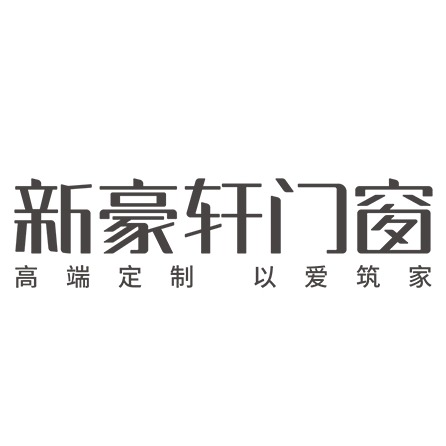 新豪轩门窗
高端定制 以爱筑家